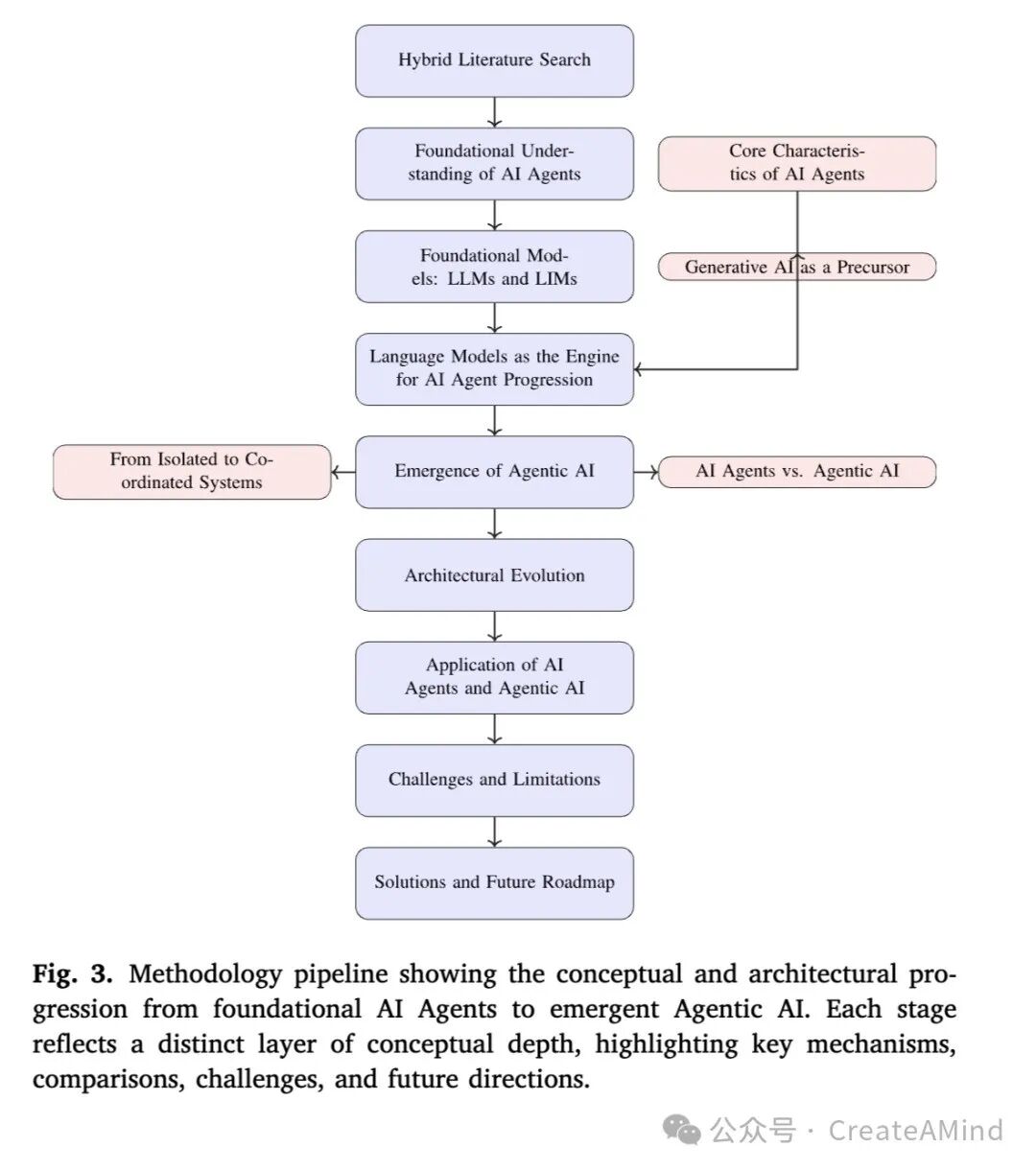 Hybrid Literature Search

Foundational Understanding of AI Agents

Core Characteristics of AI Agents

Foundational Models: LLMs and LIMs

Generative AI as a Precursor

Language Models as the Engine for AI Agent Progression

From Isolated to Coordinated Systems

Emergence of Agentic AI

AI Agents vs. Agentic AI

Architectural Evolution

Application of AI Agents and Agentic AI

Challenges and Limitations

Solutions and Future Roadmap

**Fig. 3.** Methodology pipeline showing the conceptual and architectural progression from foundational AI Agents to emergent Agentic AI. Each stage reflects a distinct layer of conceptual depth, highlighting key mechanisms, comparisons, challenges, and future directions.

公众号 · CreateAMind